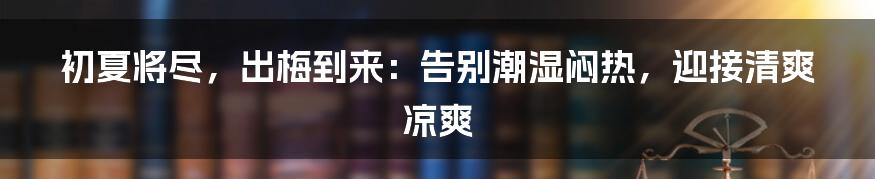 初夏将尽，出梅到来：告别潮湿闷热，迎接清爽凉爽